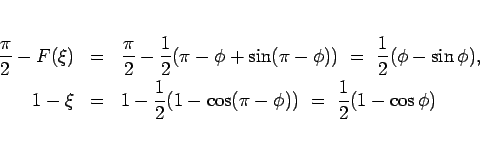 $\frac{\pi}{2} - F(\xi) = \frac{\pi}{2} - \frac{1}{2}(\pi - \phi + \sin(\pi - \phi)) = \frac{1}{2}(\phi - \sin\phi),$

$1 - \xi = 1 - \frac{1}{2}(1 - \cos(\pi - \phi)) = \frac{1}{2}(1 - \cos\phi)$